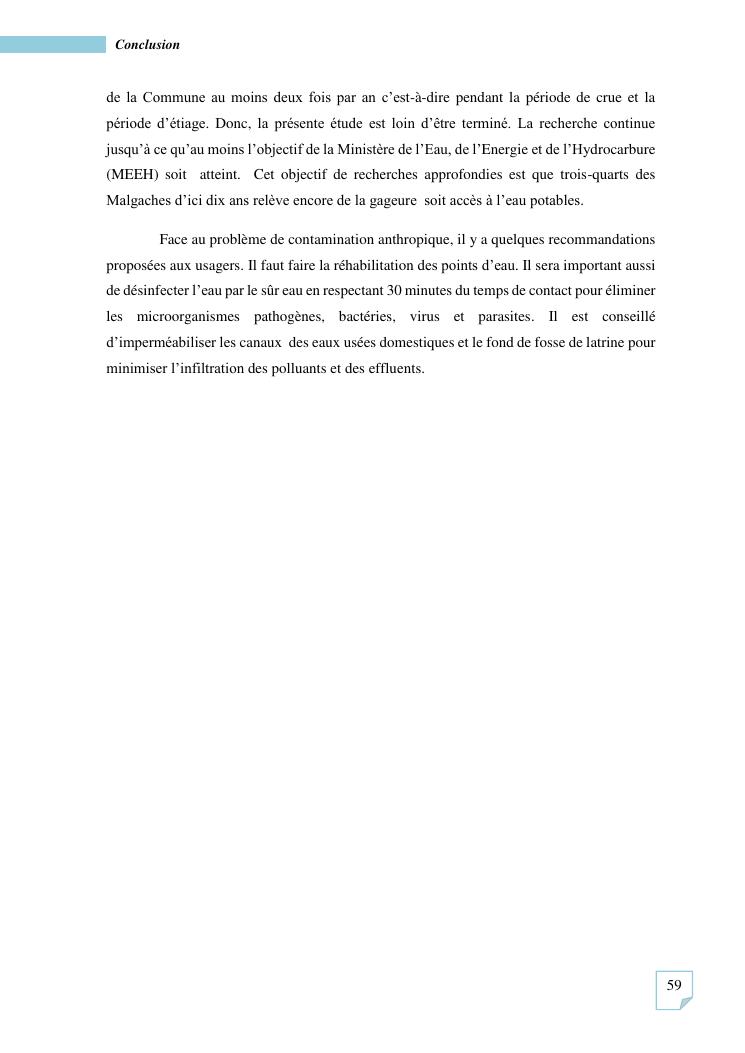 Conclusion

de la Commune au moins deux fois par an c'est-à-dire pendant la période de crue et la période d'étiage. Donc, la présente étude est loin d'être terminé. La recherche continue jusqu'à ce qu'au moins l'objectif de la Ministère de l'Eau, de l'Energie et de l'Hydrocarbure (MEEH) soit atteint. Cet objectif de recherches approfondies est que trois-quarts des Malgaches d'ici dix ans relève encore de la gageure soit accès à l'eau potables.

Face au problème de contamination anthropique, il y a quelques recommandations proposées aux usagers. Il faut faire la réhabilitation des points d'eau. Il sera important aussi de désinfecter l'eau par le sûr eau en respectant 30 minutes du temps de contact pour éliminer les microorganismes pathogènes, bactéries, virus et parasites. Il est conseillé d'imperméabiliser les canaux des eaux usées domestiques et le fond de fosse de latrine pour minimiser l'infiltration des polluants et des effluents.

59